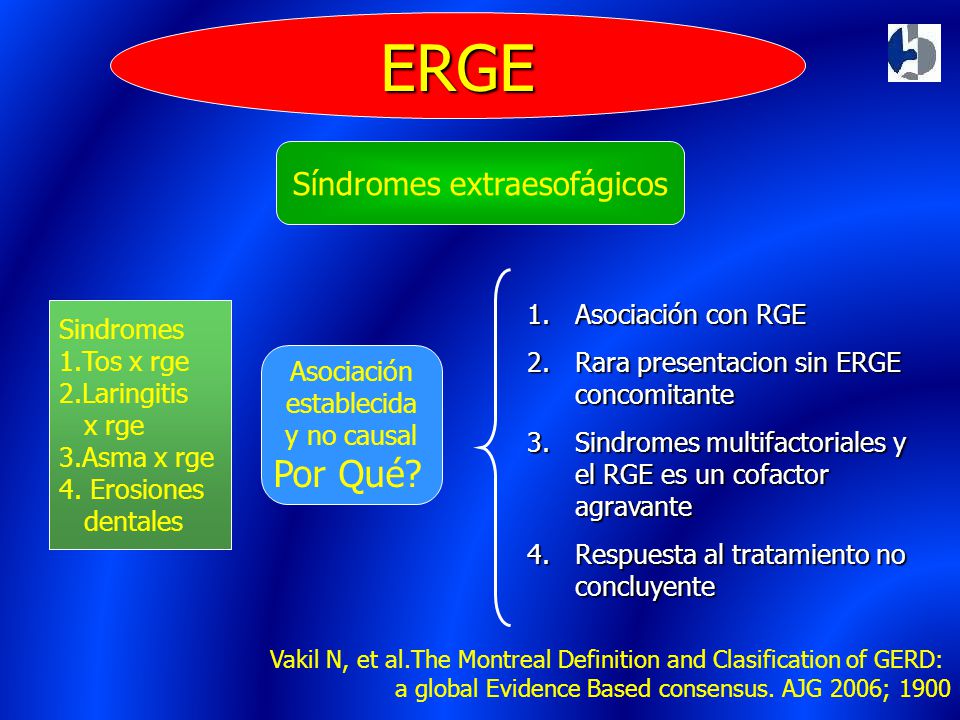 ERGE

Síndromes extraesofágicos

Sindromes
1.Tos x rge
2.Laringitis x rge
3.Asma x rge
4. Erosiones dentales

Asociación establecida y no causal
Por Qué?

1. Asociación con RGE
2. Rara presentacion sin ERGE concomitante
3. Sindromes multifactoriales y el RGE es un cofactor agravante
4. Respuesta al tratamiento no concluyente

Vakil N, et al.The Montreal Definition and Clasification of GERD: a global Evidence Based consensus. AJG 2006; 1900